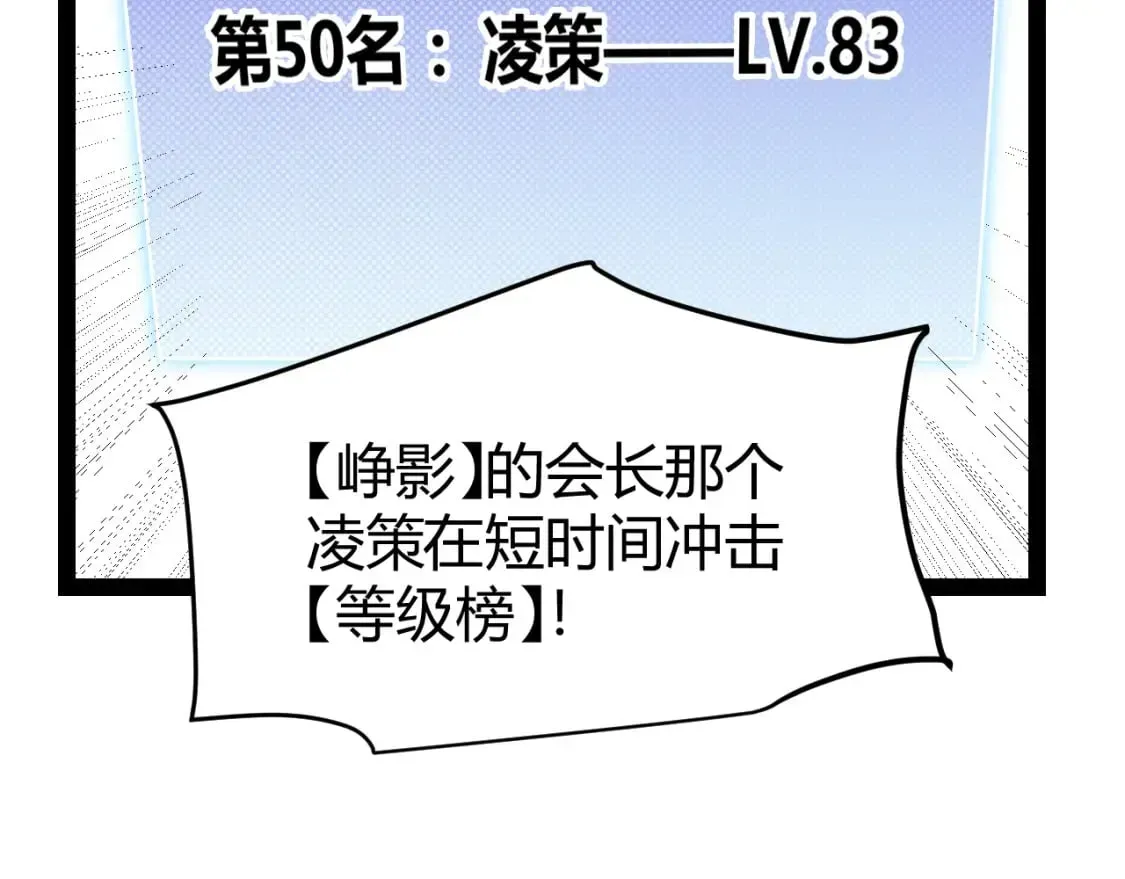 第50名：凌策——LV.83

【峥影】的会长那个凌策在短时间冲击【等级榜】!